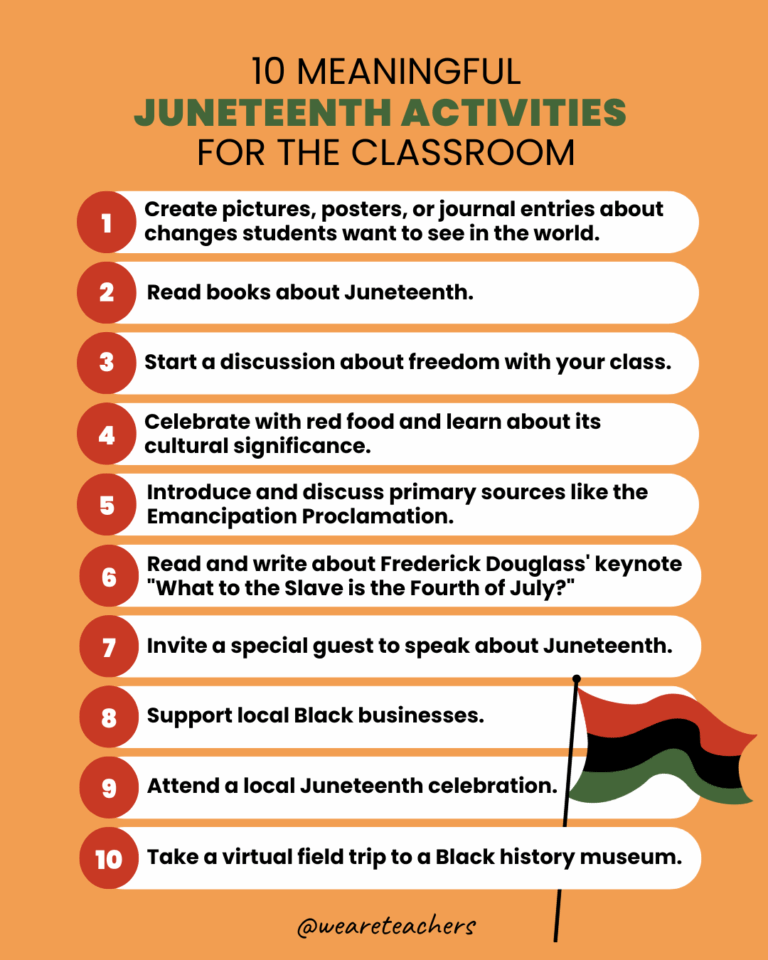 10 MEANINGFUL
JUNETEENTH ACTIVITIES
FOR THE CLASSROOM

1 Create pictures, posters, or journal entries about changes students want to see in the world.

2 Read books about Juneteenth.

3 Start a discussion about freedom with your class.

4 Celebrate with red food and learn about its cultural significance.

5 Introduce and discuss primary sources like the Emancipation Proclamation.

6 Read and write about Frederick Douglass' keynote "What to the Slave is the Fourth of July?"

7 Invite a special guest to speak about Juneteenth.

8 Support local Black businesses.

9 Attend a local Juneteenth celebration.

10 Take a virtual field trip to a Black history museum.

@weareteachers